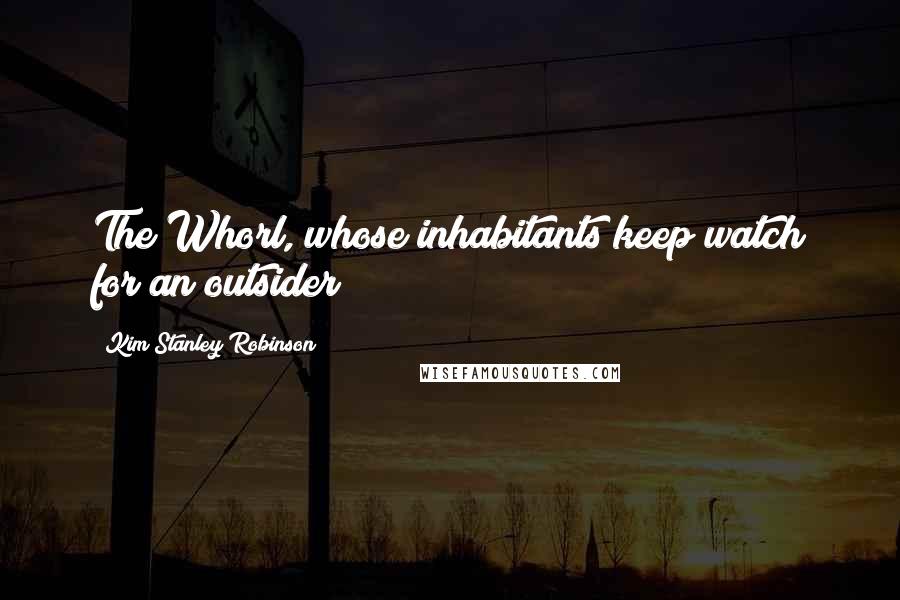 The Whorl, whose inhabitants keep watch for an outsider

Kim Stanley Robinson

WISEFAMOUSQUOTES.COM